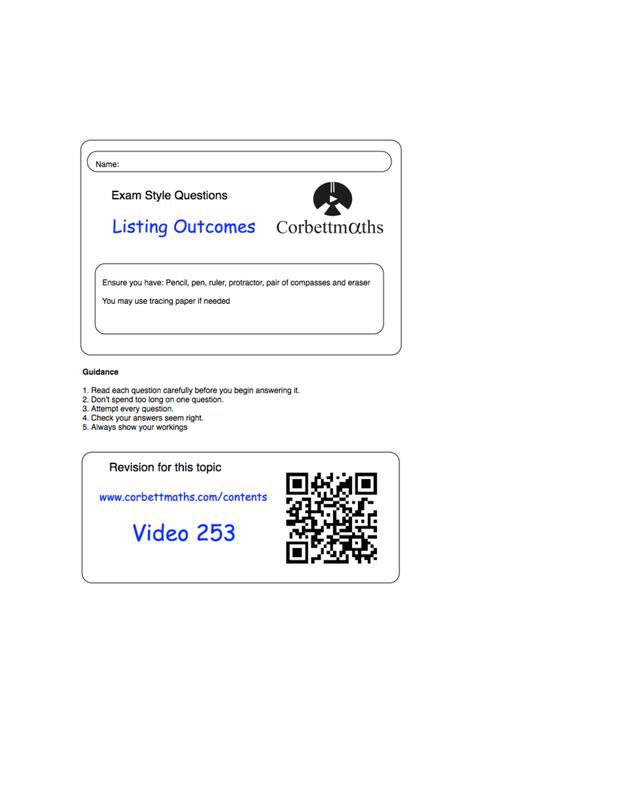 Name:

Exam Style Questions

Listing Outcomes

Corbettmαths

Ensure you have: Pencil, pen, ruler, protractor, pair of compasses and eraser

You may use tracing paper if needed

Guidance

1. Read each question carefully before you begin answering it.
2. Don't spend too long on one question.
3. Attempt every question.
4. Check your answers seem right.
5. Always show your workings

Revision for this topic

www.corbettmaths.com/contents

Video 253